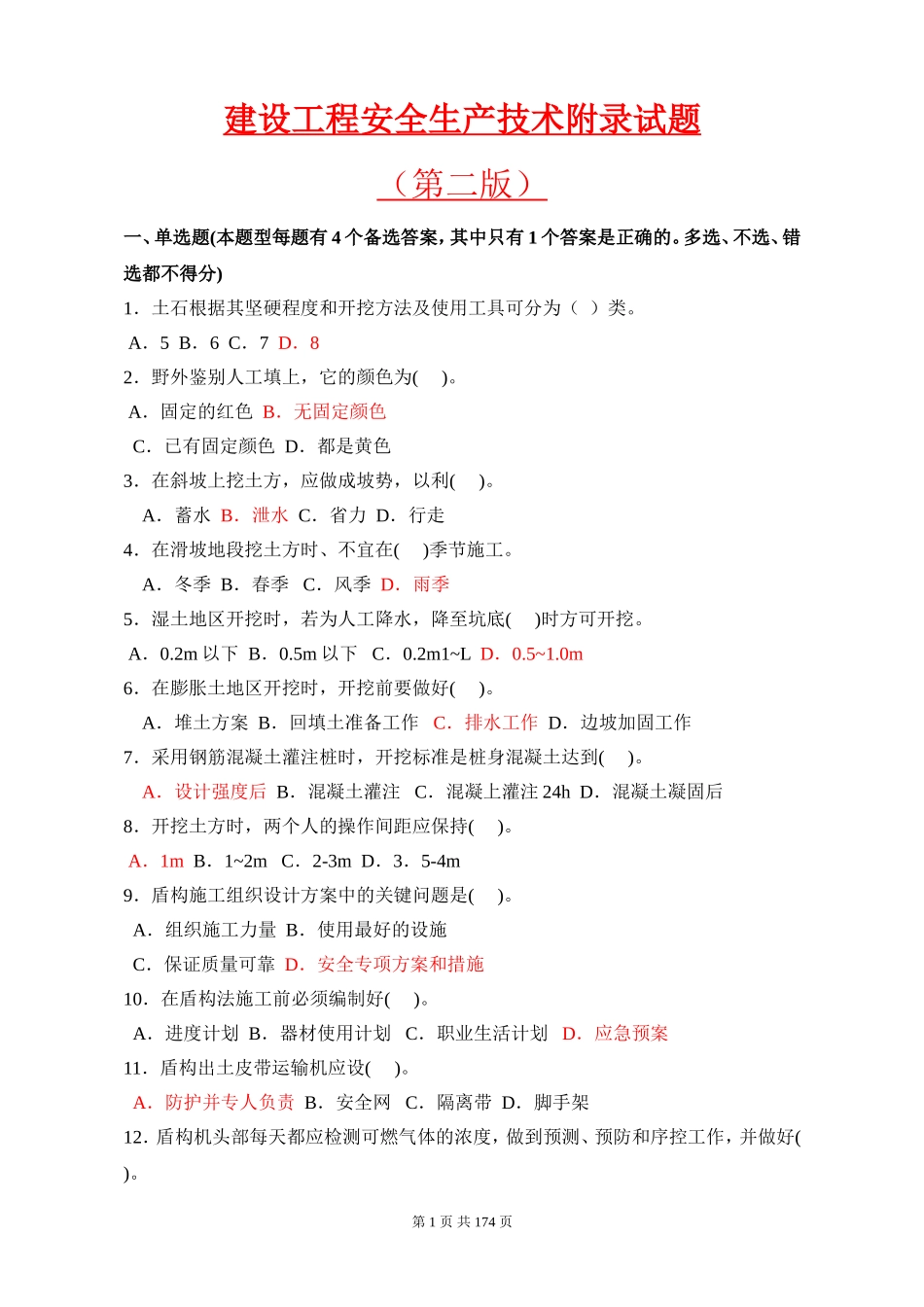 建设工程安全生产技术附录试题

（第二版）

一、单选题(本题型每题有 4 个备选答案，其中只有 1 个答案是正确的。多选、不选、错选都不得分)

1．土石根据其坚硬程度和开挖方法及使用工具可分为（ ）类。
A．5 B．6 C．7 D．8

2．野外鉴别人工填上，它的颜色为( )。
A．固定的红色 B．无固定颜色
C．已有固定颜色 D．都是黄色

3．在斜坡上挖土方，应做成坡势，以利( )。
A．蓄水 B．泄水 C．省力 D．行走

4．在滑坡地段挖土方时、不宜在( )季节施工。
A．冬季 B．春季 C．风季 D．雨季

5．湿土地区开挖时，若为人工降水，降至坑底( )时方可开挖。
A．0.2m 以下 B．0.5m 以下 C．0.2m1~L D．0.5~1.0m

6．在膨胀土地区开挖时，开挖前要做好( )。
A．堆土方案 B．回填土准备工作 C．排水工作 D．边坡加固工作

7．采用钢筋混凝土灌注桩时，开挖标准是桩身混凝土达到( )。
A．设计强度后 B．混凝土灌注 C．混凝上灌注 24h D．混凝土凝固后

8．开挖土方时，两个人的操作间距应保持( )。
A．1m B．1~2m C．2-3m D．3．5-4m

9．盾构施工组织设计方案中的关键问题是( )。
A．组织施工力量 B．使用最好的设施
C．保证质量可靠 D．安全专项方案和措施

10．在盾构法施工前必须编制好( )。
A．进度计划 B．器材使用计划 C．职业生活计划 D．应急预案

11．盾构出土皮带运输机应设( )。
A．防护并专人负责 B．安全网 C．隔离带 D．脚手架

12．盾构机头部每天都应检测可燃气体的浓度，做到预测、预防和序控工作，并做好( )。

第 1 页 共 174 页